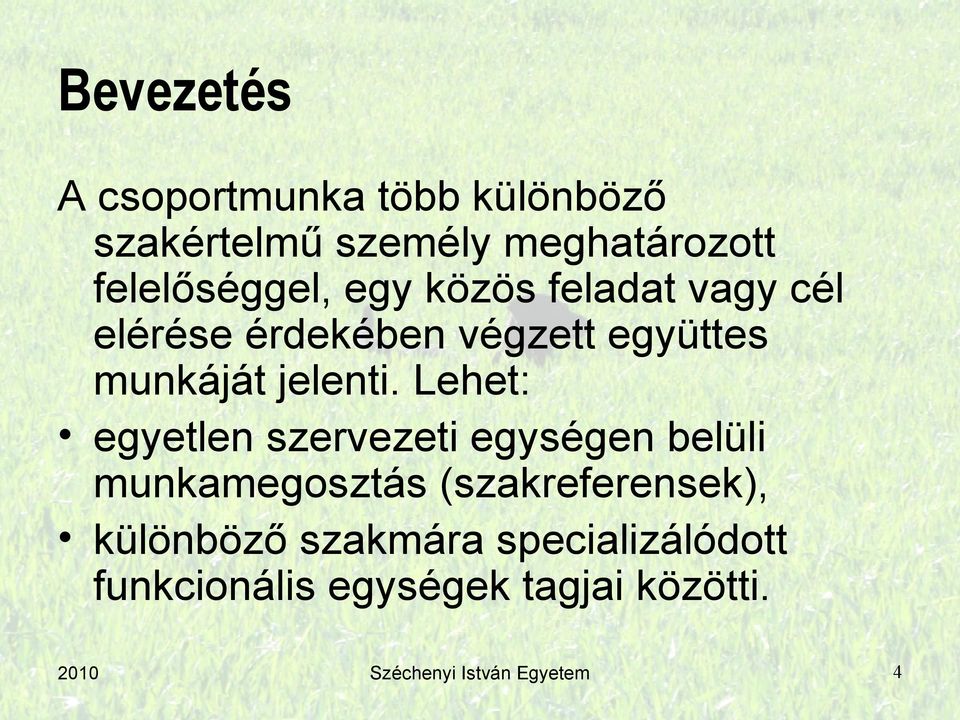 Bevezetés

A csoportmunka több különböző szakértelmű személy meghatározott felelőséggel, egy közös feladat vagy cél elérése érdekében végzett együttes munkáját jelenti. Lehet:

• egyetlen szervezeti egységen belüli munkamegosztás (szakreferensek),
• különböző szakmára specializálódott funkcionális egységek tagjai közötti.

2010 Széchenyi István Egyetem 4